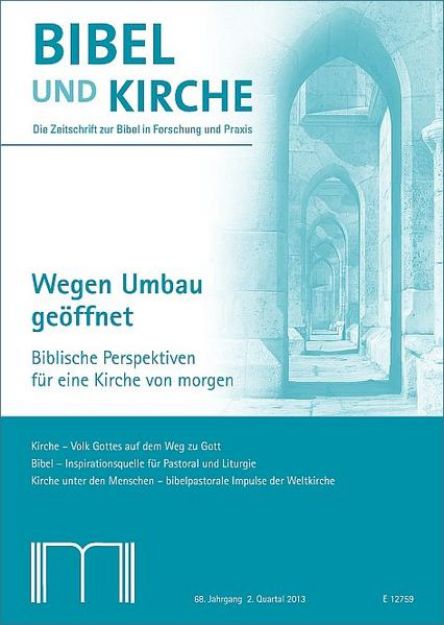 BIBEL
UND KIRCHE

Die Zeitschrift zur Bibel in Forschung und Praxis

Wegen Umbau geöffnet

Biblische Perspektiven für eine Kirche von morgen

Kirche – Volk Gottes auf dem Weg zu Gott

Bibel – Inspirationsquelle für Pastoral und Liturgie

Kirche unter den Menschen – bibelpastorale Impulse der Weltkirche

68. Jahrgang 2. Quartal 2013

E 12759